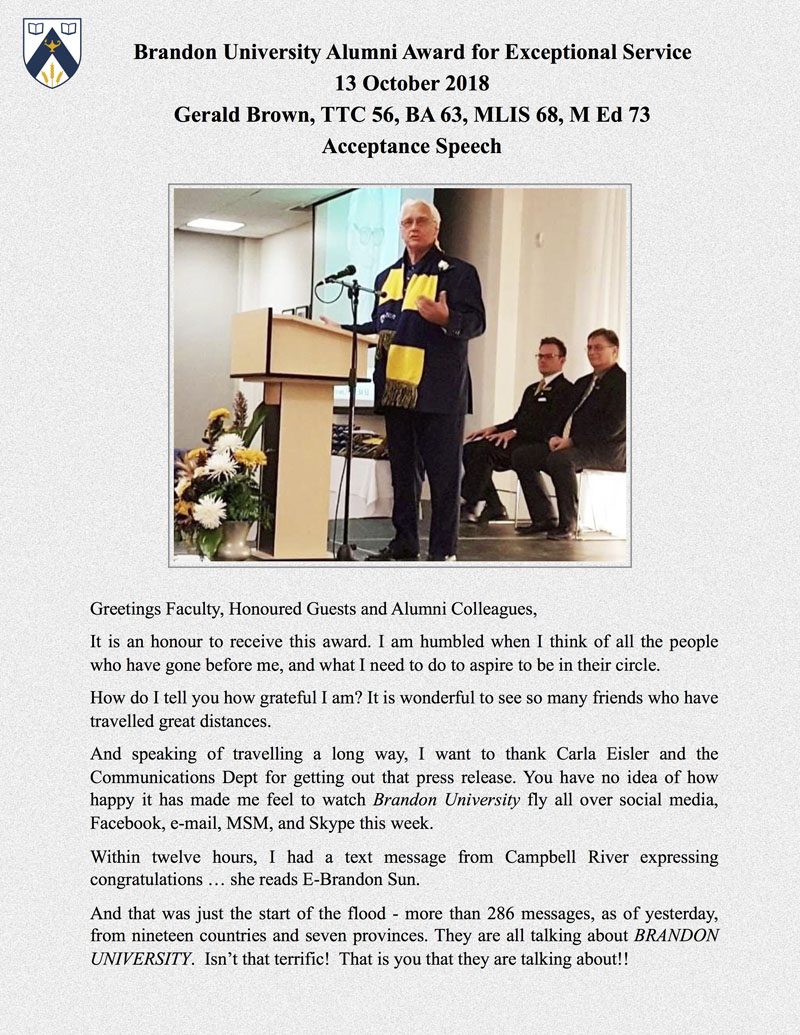 Brandon University Alumni Award for Exceptional Service
13 October 2018
Gerald Brown, TTC 56, BA 63, MLIS 68, M Ed 73
Acceptance Speech

Greetings Faculty, Honoured Guests and Alumni Colleagues,

It is an honour to receive this award. I am humbled when I think of all the people who have gone before me, and what I need to do to aspire to be in their circle.

How do I tell you how grateful I am? It is wonderful to see so many friends who have travelled great distances.

And speaking of travelling a long way, I want to thank Carla Eisler and the Communications Dept for getting out that press release. You have no idea of how happy it has made me feel to watch Brandon University fly all over social media, Facebook, e-mail, MSM, and Skype this week.

Within twelve hours, I had a text message from Campbell River expressing congratulations … she reads E-Brandon Sun.

And that was just the start of the flood - more than 286 messages, as of yesterday, from nineteen countries and seven provinces. They are all talking about BRANDON UNIVERSITY. Isn't that terrific! That is you that they are talking about!!